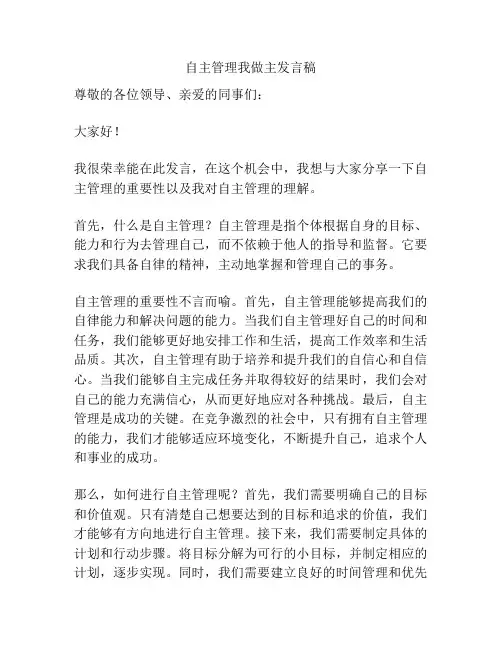 自主管理我做主发言稿

尊敬的各位领导、亲爱的同事们：

大家好！

我很荣幸能在此发言，在这个机会中，我想与大家分享一下自主管理的重要性以及我对自主管理的理解。

首先，什么是自主管理？自主管理是指个体根据自身的目标、能力和行为去管理自己，而不依赖于他人的指导和监督。它要求我们具备自律的精神，主动地掌握和管理自己的事务。

自主管理的重要性不言而喻。首先，自主管理能够提高我们的自律能力和解决问题的能力。当我们自主管理好自己的时间和任务，我们能够更好地安排工作和生活，提高工作效率和生活品质。其次，自主管理有助于培养和提升我们的自信心和自信心。当我们能够自主完成任务并取得较好的结果时，我们会对自己的能力充满信心，从而更好地应对各种挑战。最后，自主管理是成功的关键。在竞争激烈的社会中，只有拥有自主管理的能力，我们才能够适应环境变化，不断提升自己，追求个人和事业的成功。

那么，如何进行自主管理呢？首先，我们需要明确自己的目标和价值观。只有清楚自己想要达到的目标和追求的价值，我们才能够有方向地进行自主管理。接下来，我们需要制定具体的计划和行动步骤。将目标分解为可行的小目标，并制定相应的计划，逐步实现。同时，我们需要建立良好的时间管理和优先